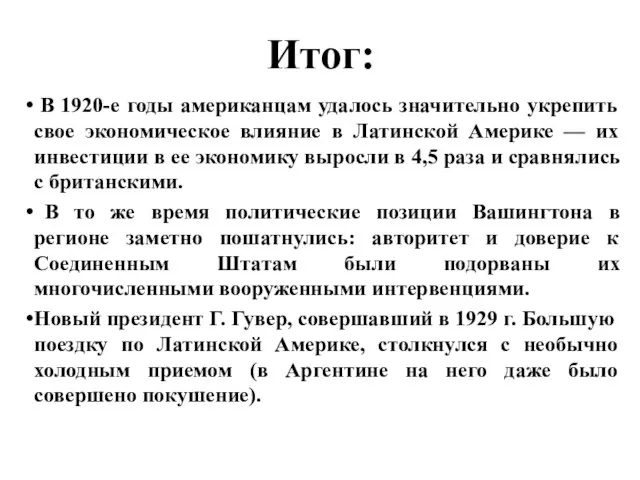 Итог:

• В 1920-е годы американцам удалось значительно укрепить свое экономическое влияние в Латинской Америке — их инвестиции в ее экономику выросли в 4,5 раза и сравнялись с британскими.

• В то же время политические позиции Вашингтона в регионе заметно пошатнулись: авторитет и доверие к Соединенным Штатам были подорваны их многочисленными вооруженными интервенциями.

•Новый президент Г. Гувер, совершавший в 1929 г. Большую поездку по Латинской Америке, столкнулся с необычно холодным приемом (в Аргентине на него даже было совершено покушение).